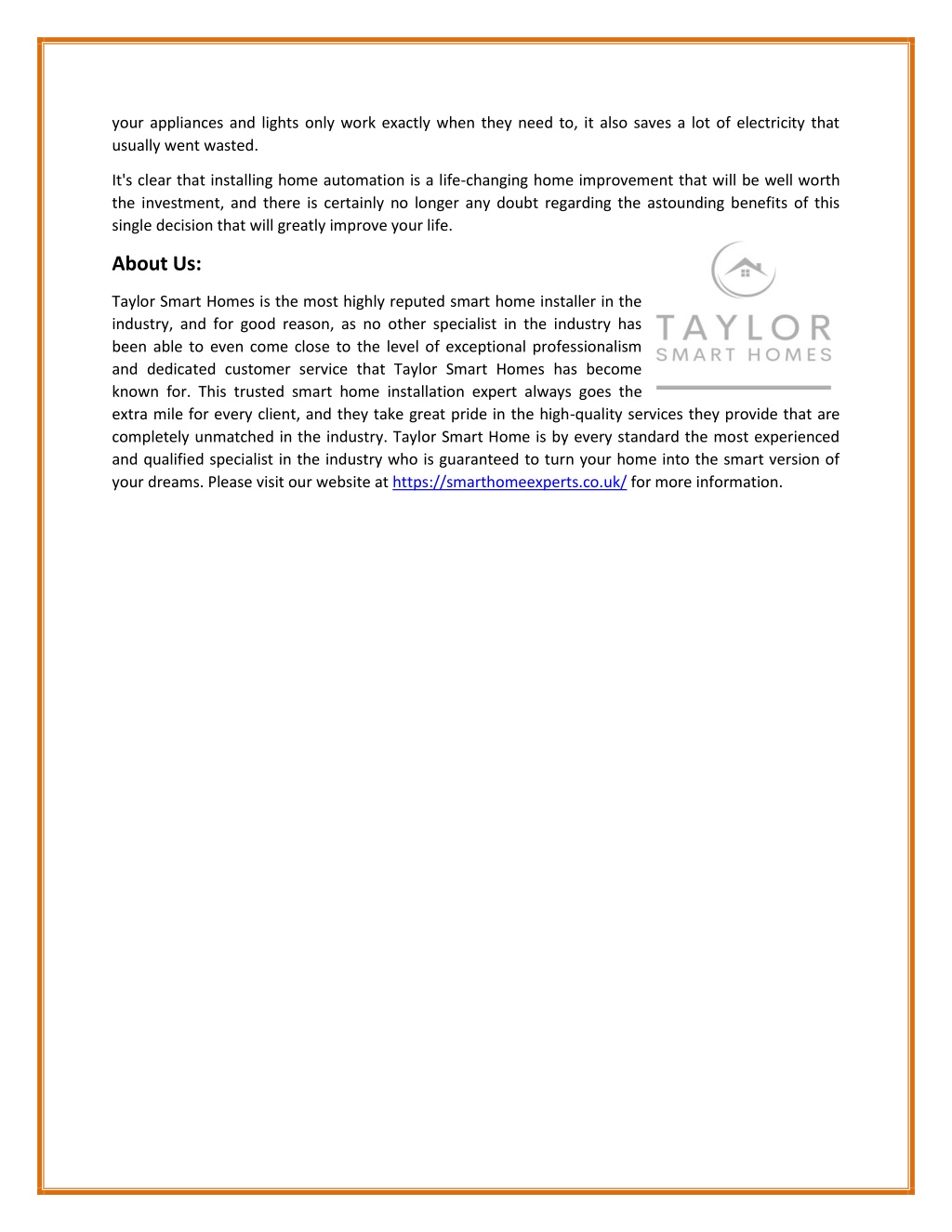 your appliances and lights only work exactly when they need to, it also saves a lot of electricity that usually went wasted.

It's clear that installing home automation is a life-changing home improvement that will be well worth the investment, and there is certainly no longer any doubt regarding the astounding benefits of this single decision that will greatly improve your life.

About Us:

TAYLOR
SMART HOMES

Taylor Smart Homes is the most highly reputed smart home installer in the industry, and for good reason, as no other specialist in the industry has been able to even come close to the level of exceptional professionalism and dedicated customer service that Taylor Smart Homes has become known for. This trusted smart home installation expert always goes the extra mile for every client, and they take great pride in the high-quality services they provide that are completely unmatched in the industry. Taylor Smart Home is by every standard the most experienced and qualified specialist in the industry who is guaranteed to turn your home into the smart version of your dreams. Please visit our website at https://smarthomeexperts.co.uk/ for more information.